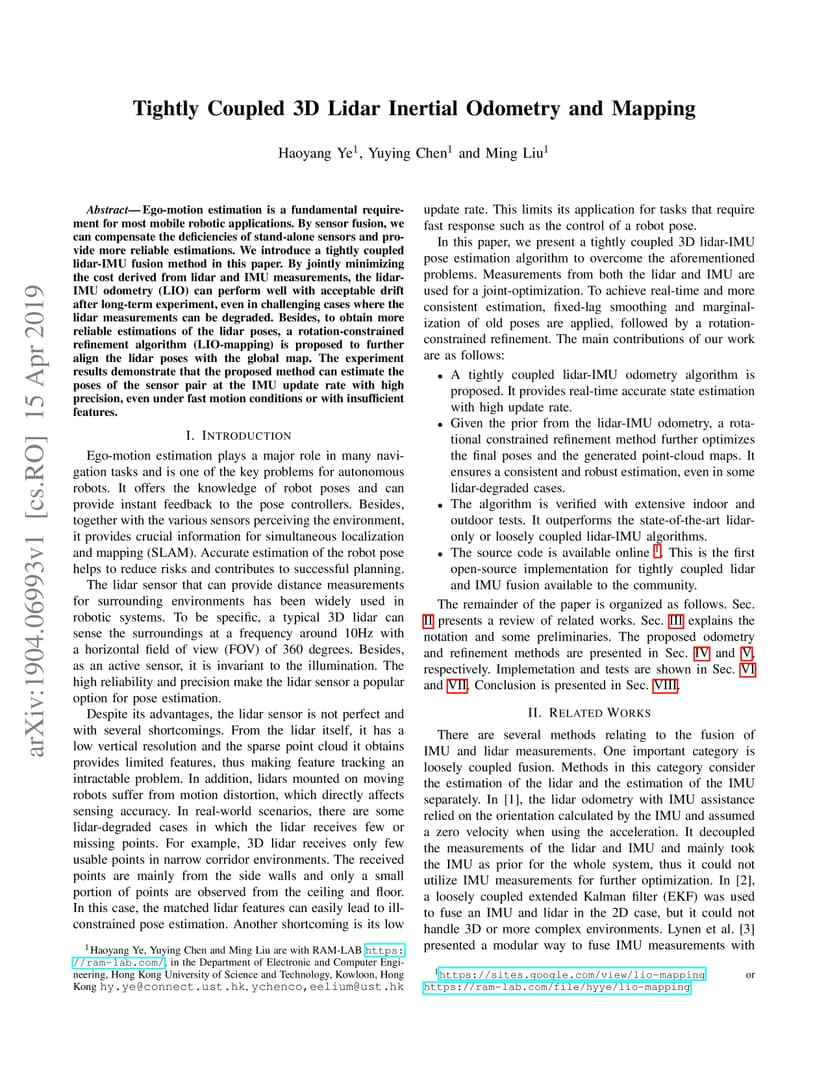 arXiv:1904.06993v1 [cs.RO] 15 Apr 2019

Tightly Coupled 3D Lidar Inertial Odometry and Mapping

Haoyang Ye$^1$, Yuying Chen$^1$ and Ming Liu$^1$

Abstract— Ego-motion estimation is a fundamental requirement for most mobile robotic applications. By sensor fusion, we can compensate the deficiencies of stand-alone sensors and provide more reliable estimations. We introduce a tightly coupled lidar-IMU fusion method in this paper. By jointly minimizing the cost derived from lidar and IMU measurements, the lidar-IMU odometry (LIO) can perform well with acceptable drift after long-term experiment, even in challenging cases where the lidar measurements can be degraded. Besides, to obtain more reliable estimations of the lidar poses, a rotation-constrained refinement algorithm (LIO-mapping) is proposed to further align the lidar poses with the global map. The experiment results demonstrate that the proposed method can estimate the poses of the sensor pair at the IMU update rate with high precision, even under fast motion conditions or with insufficient features.

I. INTRODUCTION

Ego-motion estimation plays a major role in many navigation tasks and is one of the key problems for autonomous robots. It offers the knowledge of robot poses and can provide instant feedback to the pose controllers. Besides, together with the various sensors perceiving the environment, it provides crucial information for simultaneous localization and mapping (SLAM). Accurate estimation of the robot pose helps to reduce risks and contributes to successful planning.

The lidar sensor that can provide distance measurements for surrounding environments has been widely used in robotic systems. To be specific, a typical 3D lidar can sense the surroundings at a frequency around 10Hz with a horizontal field of view (FOV) of 360 degrees. Besides, as an active sensor, it is invariant to the illumination. The high reliability and precision make the lidar sensor a popular option for pose estimation.

Despite its advantages, the lidar sensor is not perfect and with several shortcomings. From the lidar itself, it has a low vertical resolution and the sparse point cloud it obtains provides limited features, thus making feature tracking an intractable problem. In addition, lidars mounted on moving robots suffer from motion distortion, which directly affects sensing accuracy. In real-world scenarios, there are some lidar-degraded cases in which the lidar receives few or missing points. For example, 3D lidar receives only few usable points in narrow corridor environments. The received points are mainly from the side walls and only a small portion of points are observed from the ceiling and floor. In this case, the matched lidar features can easily lead to ill-constrained pose estimation. Another shortcoming is its low

$^1$Haoyang Ye, Yuying Chen and Ming Liu are with RAM-LAB https://ram-lab.com/, in the Department of Electronic and Computer Engineering, Hong Kong University of Science and Technology, Kowloon, Hong Kong hy.ye@connect.ust.hk, ychenco,eelium@ust.hk

update rate. This limits its application for tasks that require fast response such as the control of a robot pose.

In this paper, we present a tightly coupled 3D lidar-IMU pose estimation algorithm to overcome the aforementioned problems. Measurements from both the lidar and IMU are used for a joint-optimization. To achieve real-time and more consistent estimation, fixed-lag smoothing and marginalization of old poses are applied, followed by a rotation-constrained refinement. The main contributions of our work are as follows:

• A tightly coupled lidar-IMU odometry algorithm is proposed. It provides real-time accurate state estimation with high update rate.
• Given the prior from the lidar-IMU odometry, a rotational constrained refinement method further optimizes the final poses and the generated point-cloud maps. It ensures a consistent and robust estimation, even in some lidar-degraded cases.
• The algorithm is verified with extensive indoor and outdoor tests. It outperforms the state-of-the-art lidar-only or loosely coupled lidar-IMU algorithms.
• The source code is available online $^1$. This is the first open-source implementation for tightly coupled lidar and IMU fusion available to the community.

The remainder of the paper is organized as follows. Sec. II presents a review of related works. Sec. III explains the notation and some preliminaries. The proposed odometry and refinement methods are presented in Sec. IV and V, respectively. Implemetation and tests are shown in Sec. VI and VII. Conclusion is presented in Sec. VIII.

II. RELATED WORKS

There are several methods relating to the fusion of IMU and lidar measurements. One important category is loosely coupled fusion. Methods in this category consider the estimation of the lidar and the estimation of the IMU separately. In [1], the lidar odometry with IMU assistance relied on the orientation calculated by the IMU and assumed a zero velocity when using the acceleration. It decoupled the measurements of the lidar and IMU and mainly took the IMU as prior for the whole system, thus it could not utilize IMU measurements for further optimization. In [2], a loosely coupled extended Kalman filter (EKF) was used to fuse an IMU and lidar in the 2D case, but it could not handle 3D or more complex environments. Lynen et al. [3] presented a modular way to fuse IMU measurements with

$^1$https://sites.google.com/view/lio-mapping or https://ram-lab.com/file/hyye/lio-mapping